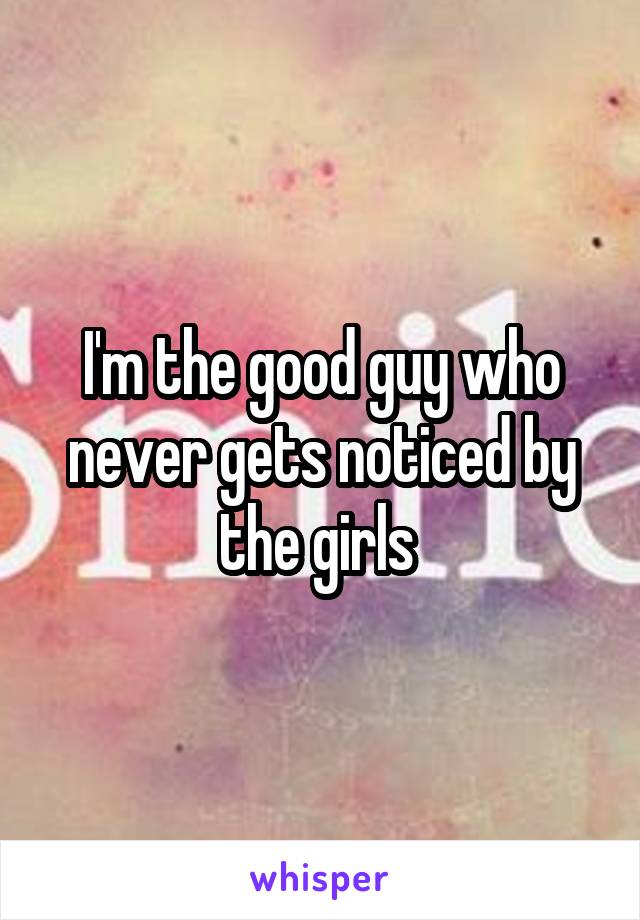 I'm the good guy who never gets noticed by the girls

whisper